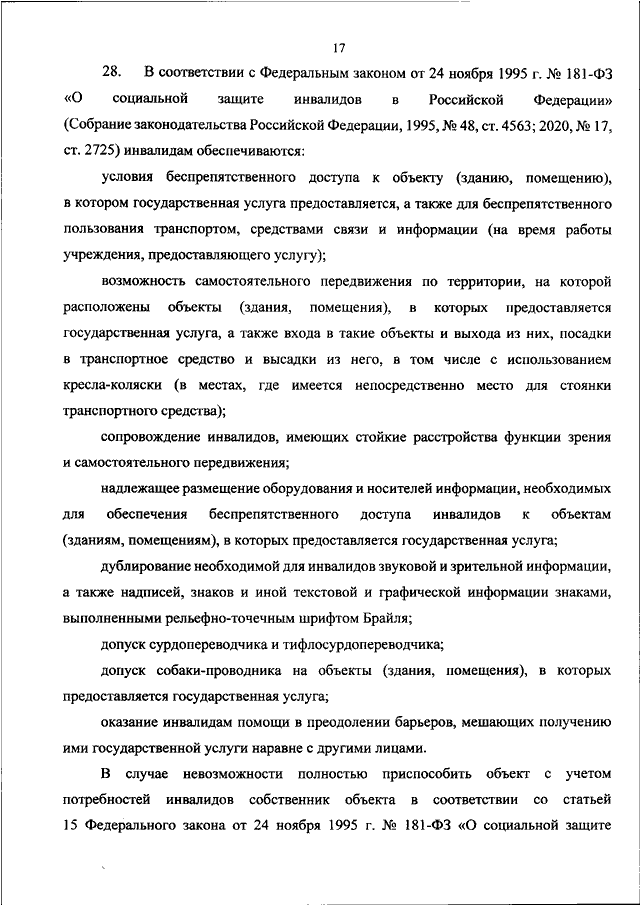 17

28. В соответствии с Федеральным законом от 24 ноября 1995 г. № 181-ФЗ «О социальной защите инвалидов в Российской Федерации» (Собрание законодательства Российской Федерации, 1995, № 48, ст. 4563; 2020, № 17, ст. 2725) инвалидам обеспечиваются:

условия беспрепятственного доступа к объекту (зданию, помещению), в котором государственная услуга предоставляется, а также для беспрепятственного пользования транспортом, средствами связи и информации (на время работы учреждения, предоставляющего услугу);

возможность самостоятельного передвижения по территории, на которой расположены объекты (здания, помещения), в которых предоставляется государственная услуга, а также входа в такие объекты и выхода из них, посадки в транспортное средство и высадки из него, в том числе с использованием кресла-коляски (в местах, где имеется непосредственно место для стоянки транспортного средства);

сопровождение инвалидов, имеющих стойкие расстройства функции зрения и самостоятельного передвижения;

надлежащее размещение оборудования и носителей информации, необходимых для обеспечения беспрепятственного доступа инвалидов к объектам (зданиям, помещениям), в которых предоставляется государственная услуга;

дублирование необходимой для инвалидов звуковой и зрительной информации, а также надписей, знаков и иной текстовой и графической информации знаками, выполненными рельефно-точечным шрифтом Брайля;

допуск сурдопереводчика и тифлосурдопереводчика;

допуск собаки-проводника на объекты (здания, помещения), в которых предоставляется государственная услуга;

оказание инвалидам помощи в преодолении барьеров, мешающих получению ими государственной услуги наравне с другими лицами.

В случае невозможности полностью приспособить объект с учетом потребностей инвалидов собственник объекта в соответствии со статьей 15 Федерального закона от 24 ноября 1995 г. № 181-ФЗ «О социальной защите